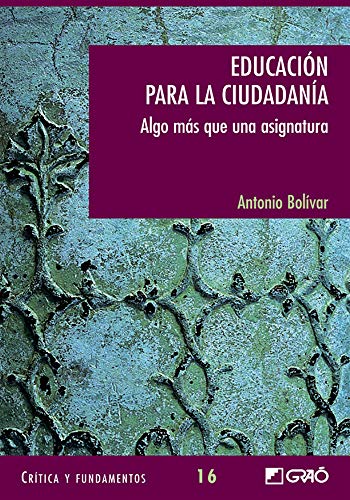 EDUCACIÓN
PARA LA CIUDADANÍA

Algo más que una asignatura

Antonio Bolívar

CRÍTICA Y FUNDAMENTOS 16 GRAÓ